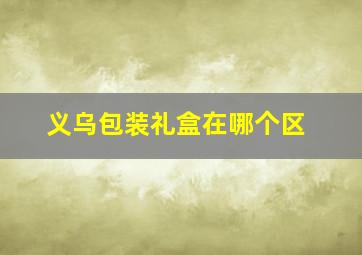 义乌包装礼盒在哪个区